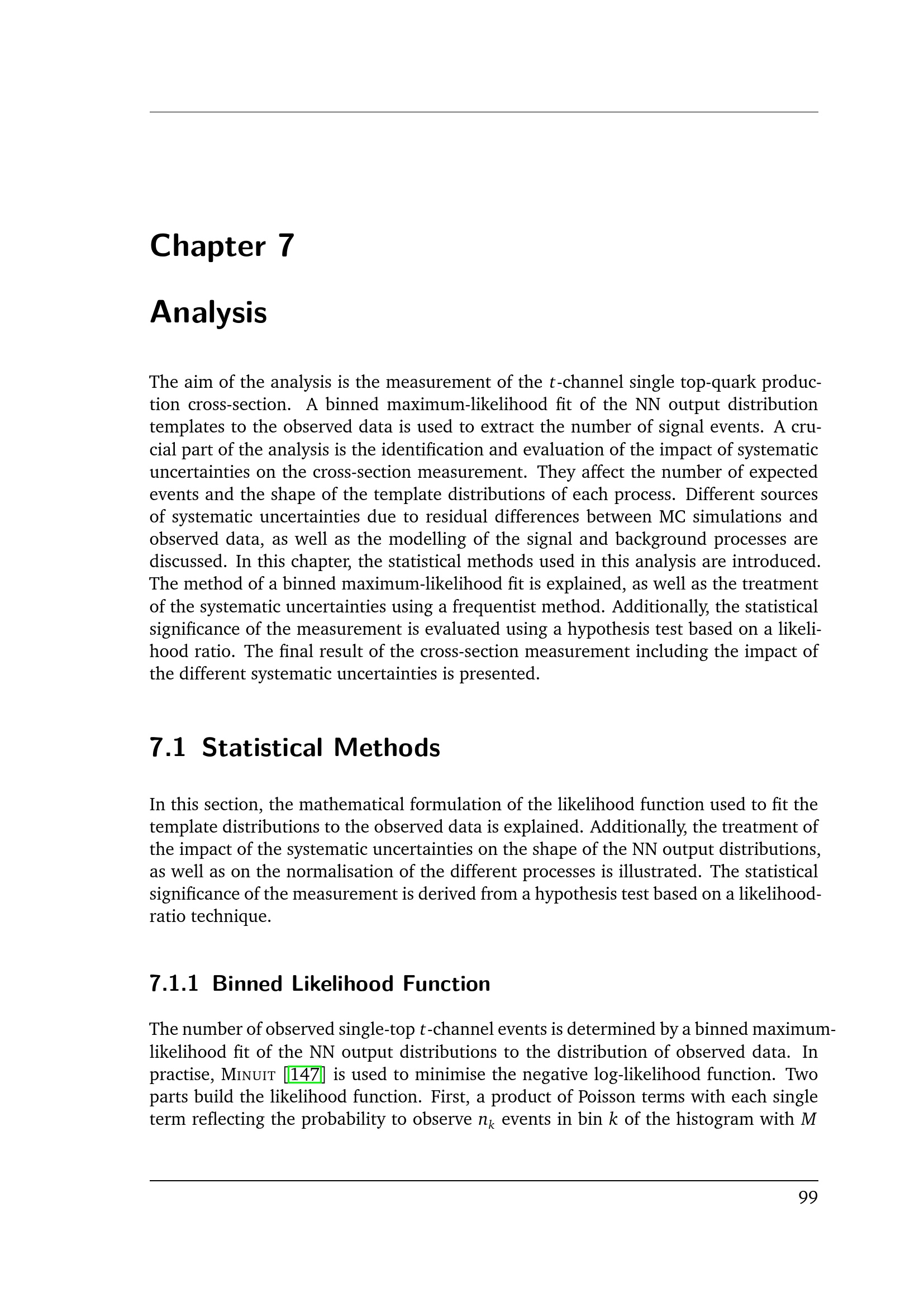 Chapter 7

Analysis

The aim of the analysis is the measurement of the $t$-channel single top-quark production cross-section. A binned maximum-likelihood fit of the NN output distribution templates to the observed data is used to extract the number of signal events. A crucial part of the analysis is the identification and evaluation of the impact of systematic uncertainties on the cross-section measurement. They affect the number of expected events and the shape of the template distributions of each process. Different sources of systematic uncertainties due to residual differences between MC simulations and observed data, as well as the modelling of the signal and background processes are discussed. In this chapter, the statistical methods used in this analysis are introduced. The method of a binned maximum-likelihood fit is explained, as well as the treatment of the systematic uncertainties using a frequentist method. Additionally, the statistical significance of the measurement is evaluated using a hypothesis test based on a likelihood ratio. The final result of the cross-section measurement including the impact of the different systematic uncertainties is presented.

7.1 Statistical Methods

In this section, the mathematical formulation of the likelihood function used to fit the template distributions to the observed data is explained. Additionally, the treatment of the impact of the systematic uncertainties on the shape of the NN output distributions, as well as on the normalisation of the different processes is illustrated. The statistical significance of the measurement is derived from a hypothesis test based on a likelihood-ratio technique.

7.1.1 Binned Likelihood Function

The number of observed single-top $t$-channel events is determined by a binned maximum-likelihood fit of the NN output distributions to the distribution of observed data. In practise, MINUIT [147] is used to minimise the negative log-likelihood function. Two parts build the likelihood function. First, a product of Poisson terms with each single term reflecting the probability to observe $n_k$ events in bin $k$ of the histogram with $M$

99